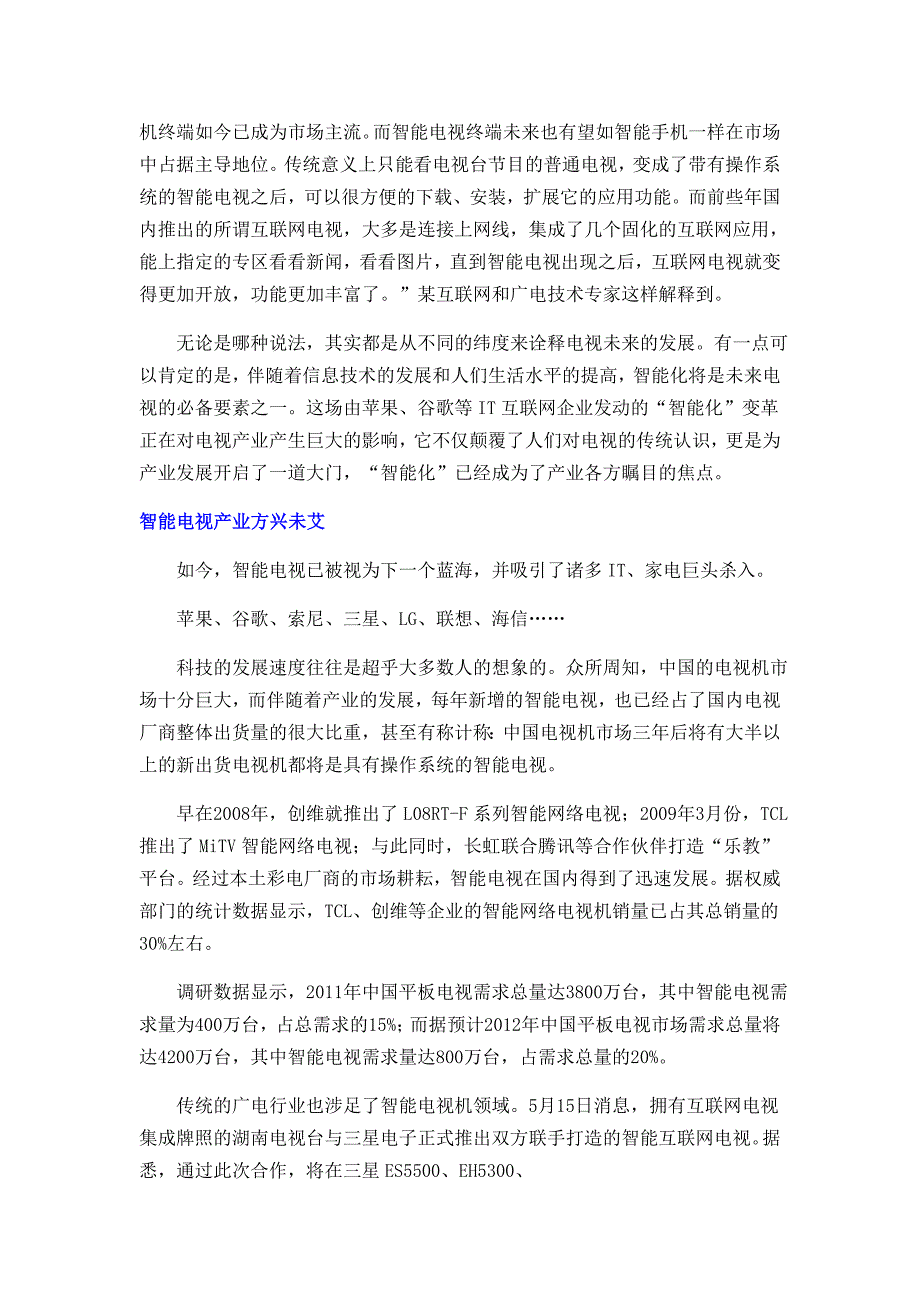 机终端如今已成为市场主流。而智能电视终端未来也有望如智能手机一样在市场中占据主导地位。传统意义上只能看电视台节目的普通电视，变成了带有操作系统的智能电视之后，可以很方便的下载、安装，扩展它的应用功能。而前些年国内推出的所谓互联网电视，大多是连接上网线，集成了几个固化的互联网应用，能上指定的专区看看新闻，看看图片，直到智能电视出现之后，互联网电视就变得更加开放，功能更加丰富了。”某互联网和广电技术专家这样解释到。

无论是哪种说法，其实都是从不同的纬度来诠释电视未来的发展。有一点可以肯定的是，伴随着信息技术的发展和人们生活水平的提高，智能化将是未来电视的必备要素之一。这场由苹果、谷歌等 IT 互联网企业发动的“智能化”变革正在对电视产业产生巨大的影响，它不仅颠覆了人们对电视的传统认识，更是为产业发展开启了一道大门，“智能化”已经成为了产业各方瞩目的焦点。

智能电视产业方兴未艾

如今，智能电视已被视为下一个蓝海，并吸引了诸多 IT、家电巨头杀入。

苹果、谷歌、索尼、三星、LG、联想、海信……

科技的发展速度往往是超乎大多数人的想象的。众所周知，中国的电视机市场十分巨大，而伴随着产业的发展，每年新增的智能电视，也已经占了国内电视厂商整体出货量的很大比重，甚至有称计称：中国电视机市场三年后将有大半以上的新出货电视机都将是具有操作系统的智能电视。

早在2008年，创维就推出了 L08RT-F 系列智能网络电视；2009年3月份，TCL 推出了 MiTV 智能网络电视；与此同时，长虹联合腾讯等合作伙伴打造“乐教”平台。经过本土彩电厂商的市场耕耘，智能电视在国内得到了迅速发展。据权威部门的统计数据显示，TCL、创维等企业的智能网络电视机销量已占其总销量的30%左右。

调研数据显示，2011年中国平板电视需求总量达3800万台，其中智能电视需求量为400万台，占总需求的15%；而据预计2012年中国平板电视市场需求总量将达4200万台，其中智能电视需求量达800万台，占需求总量的20%。

传统的广电行业也涉足了智能电视机领域。5月15日消息，拥有互联网电视集成牌照的湖南电视台与三星电子正式推出双方联手打造的智能互联网电视。据悉，通过此次合作，将在三星 ES5500、EH5300、